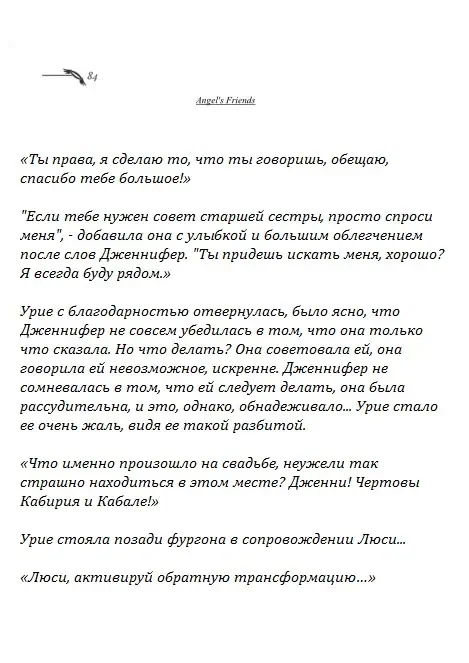 84

Angel's Friends

«Ты права, я сделаю то, что ты говоришь, обещаю, спасибо тебе большое!»

"Если тебе нужен совет старшей сестры, просто спроси меня", - добавила она с улыбкой и большим облегчением после слов Дженнифер. "Ты придешь искать меня, хорошо? Я всегда буду рядом.»

Урие с благодарностью отвернулась, было ясно, что Дженнифер не совсем убедилась в том, что она только что сказала. Но что делать? Она советовала ей, она говорила ей невозможное, искренне. Дженнифер не сомневалась в том, что ей следует делать, она была рассудительна, и это, однако, обнадеживало... Урие стало ее очень жаль, видя ее такой разбитой.

«Что именно произошло на свадьбе, неужели так страшно находиться в этом месте? Дженни! Чертовы Кабирия и Кабале!»

Урие стояла позади фургона в сопровождении Люси...

«Люси, активируй обратную трансформацию...»